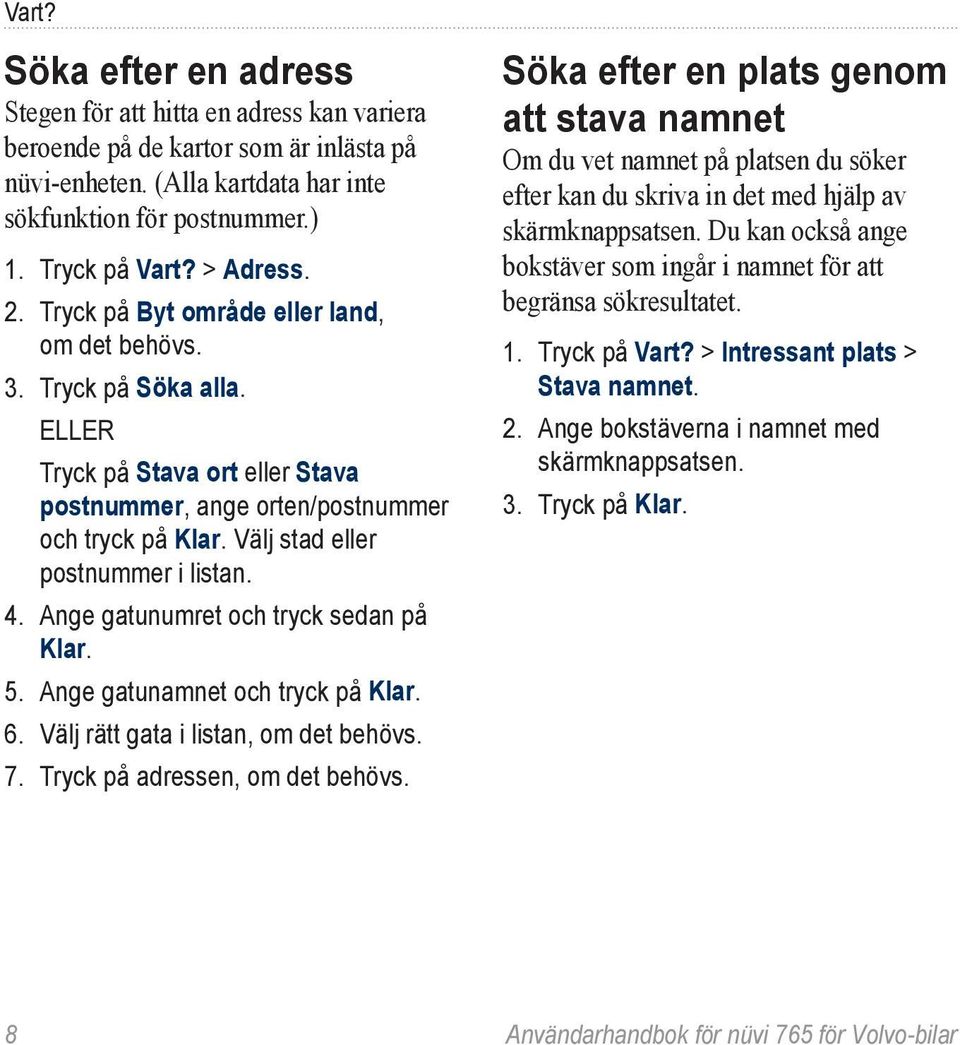 Vart?

Söka efter en adress

Stegen för att hitta en adress kan variera beroende på de kartor som är inlästa på nüvi-enheten. (Alla kartdata har inte sökfunktion för postnummer.)

1. Tryck på Vart? > Adress.
2. Tryck på Byt område eller land, om det behövs.
3. Tryck på Söka alla.
ELLER
Tryck på Stava ort eller Stava postnummer, ange orten/postnummer och tryck på Klar. Välj stad eller postnummer i listan.
4. Ange gatunumret och tryck sedan på Klar.
5. Ange gatunamnet och tryck på Klar.
6. Välj rätt gata i listan, om det behövs.
7. Tryck på adressen, om det behövs.

Söka efter en plats genom att stava namnet

Om du vet namnet på platsen du söker efter kan du skriva in det med hjälp av skärmknappsatsen. Du kan också ange bokstäver som ingår i namnet för att begränsa sökresultatet.

1. Tryck på Vart? > Intressant plats > Stava namnet.
2. Ange bokstäverna i namnet med skärmknappsatsen.
3. Tryck på Klar.

8

Användarhandbok för nüvi 765 för Volvo-bilar